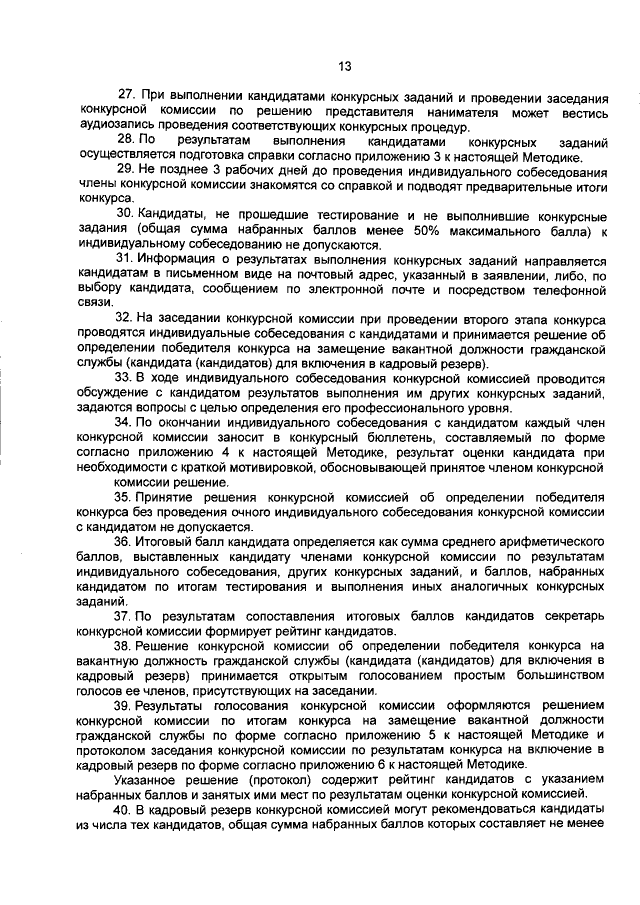 13

27. При выполнении кандидатами конкурсных заданий и проведении заседания конкурсной комиссии по решению представителя нанимателя может вестись аудиозапись проведения соответствующих конкурсных процедур.

28. По результатам выполнения кандидатами конкурсных заданий осуществляется подготовка справки согласно приложению 3 к настоящей Методике.

29. Не позднее 3 рабочих дней до проведения индивидуального собеседования члены конкурсной комиссии знакомятся со справкой и подводят предварительные итоги конкурса.

30. Кандидаты, не прошедшие тестирование и не выполнившие конкурсные задания (общая сумма набранных баллов менее 50% максимального балла) к индивидуальному собеседованию не допускаются.

31. Информация о результатах выполнения конкурсных заданий направляется кандидатам в письменном виде на почтовый адрес, указанный в заявлении, либо, по выбору кандидата, сообщением по электронной почте и посредством телефонной связи.

32. На заседании конкурсной комиссии при проведении второго этапа конкурса проводятся индивидуальные собеседования с кандидатами и принимается решение об определении победителя конкурса на замещение вакантной должности гражданской службы (кандидата (кандидатов) для включения в кадровый резерв).

33. В ходе индивидуального собеседования конкурсной комиссией проводится обсуждение с кандидатом результатов выполнения им других конкурсных заданий, задаются вопросы с целью определения его профессионального уровня.

34. По окончании индивидуального собеседования с кандидатом каждый член конкурсной комиссии заносит в конкурсный бюллетень, составляемый по форме согласно приложению 4 к настоящей Методике, результат оценки кандидата при необходимости с краткой мотивировкой, обосновывающей принятое членом конкурсной комиссии решение.

35. Принятие решения конкурсной комиссией об определении победителя конкурса без проведения очного индивидуального собеседования конкурсной комиссии с кандидатом не допускается.

36. Итоговый балл кандидата определяется как сумма среднего арифметического баллов, выставленных кандидату членами конкурсной комиссии по результатам индивидуального собеседования, других конкурсных заданий, и баллов, набранных кандидатом по итогам тестирования и выполнения иных аналогичных конкурсных заданий.

37. По результатам сопоставления итоговых баллов кандидатов секретарь конкурсной комиссии формирует рейтинг кандидатов.

38. Решение конкурсной комиссии об определении победителя конкурса на вакантную должность гражданской службы (кандидата (кандидатов) для включения в кадровый резерв) принимается открытым голосованием простым большинством голосов ее членов, присутствующих на заседании.

39. Результаты голосования конкурсной комиссии оформляются решением конкурсной комиссии по итогам конкурса на замещение вакантной должности гражданской службы по форме согласно приложению 5 к настоящей Методике и протоколом заседания конкурсной комиссии по результатам конкурса на включение в кадровый резерв по форме согласно приложению 6 к настоящей Методике.

Указанное решение (протокол) содержит рейтинг кандидатов с указанием набранных баллов и занятых ими мест по результатам оценки конкурсной комиссией.

40. В кадровый резерв конкурсной комиссией могут рекомендоваться кандидаты из числа тех кандидатов, общая сумма набранных баллов которых составляет не менее